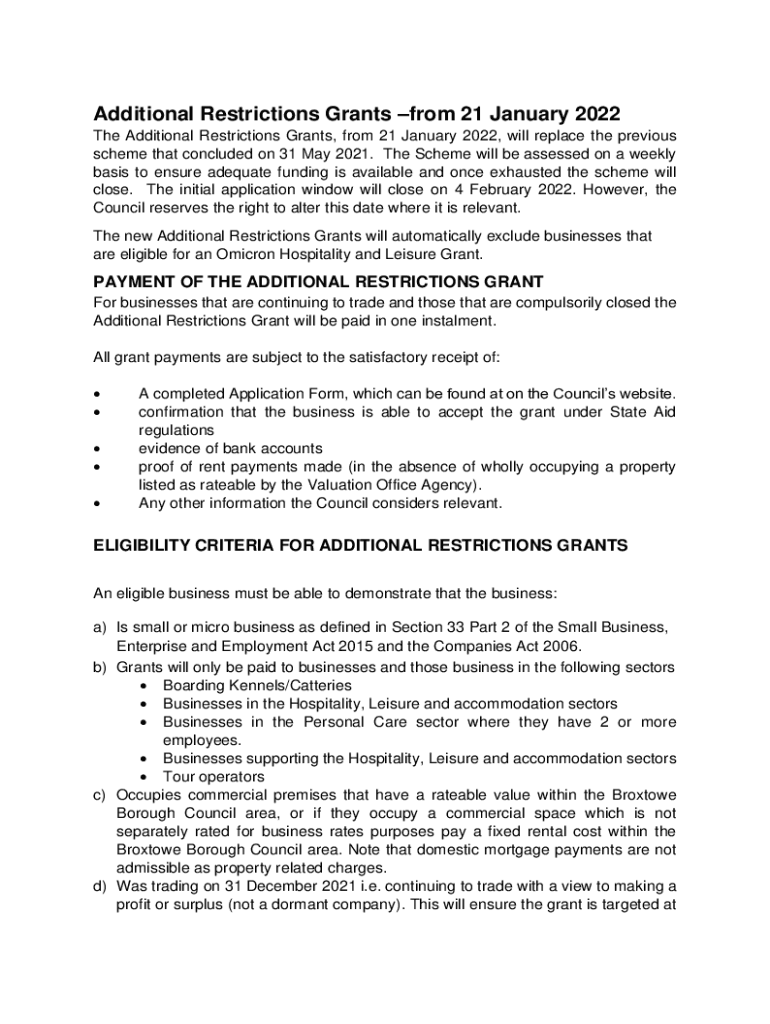 Additional Restrictions Grants –from 21 January 2022

The Additional Restrictions Grants, from 21 January 2022, will replace the previous scheme that concluded on 31 May 2021. The Scheme will be assessed on a weekly basis to ensure adequate funding is available and once exhausted the scheme will close. The initial application window will close on 4 February 2022. However, the Council reserves the right to alter this date where it is relevant.

The new Additional Restrictions Grants will automatically exclude businesses that are eligible for an Omicron Hospitality and Leisure Grant.

PAYMENT OF THE ADDITIONAL RESTRICTIONS GRANT

For businesses that are continuing to trade and those that are compulsorily closed the Additional Restrictions Grant will be paid in one instalment.

All grant payments are subject to the satisfactory receipt of:

• A completed Application Form, which can be found at on the Council's website.
• confirmation that the business is able to accept the grant under State Aid regulations
• evidence of bank accounts
• proof of rent payments made (in the absence of wholly occupying a property listed as rateable by the Valuation Office Agency).
• Any other information the Council considers relevant.

ELIGIBILITY CRITERIA FOR ADDITIONAL RESTRICTIONS GRANTS

An eligible business must be able to demonstrate that the business:

a) Is small or micro business as defined in Section 33 Part 2 of the Small Business, Enterprise and Employment Act 2015 and the Companies Act 2006.
b) Grants will only be paid to businesses and those business in the following sectors
• Boarding Kennels/Catteries
• Businesses in the Hospitality, Leisure and accommodation sectors
• Businesses in the Personal Care sector where they have 2 or more employees.
• Businesses supporting the Hospitality, Leisure and accommodation sectors
• Tour operators
c) Occupies commercial premises that have a rateable value within the Broxtowe Borough Council area, or if they occupy a commercial space which is not separately rated for business rates purposes pay a fixed rental cost within the Broxtowe Borough Council area. Note that domestic mortgage payments are not admissible as property related charges.
d) Was trading on 31 December 2021 i.e. continuing to trade with a view to making a profit or surplus (not a dormant company). This will ensure the grant is targeted at